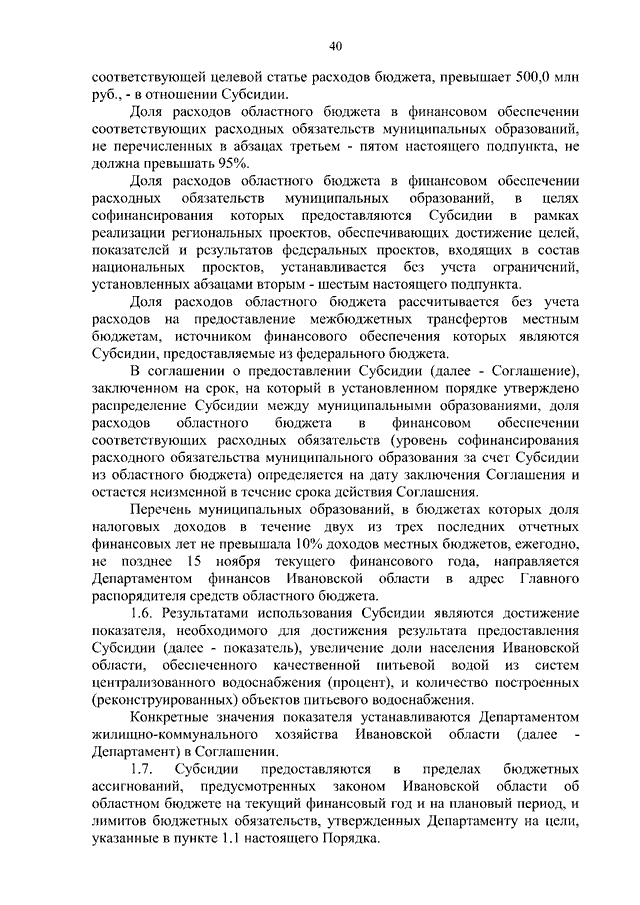 40

соответствующей целевой статье расходов бюджета, превышает 500,0 млн руб., - в отношении Субсидии.

Доля расходов областного бюджета в финансовом обеспечении соответствующих расходных обязательств муниципальных образований, не перечисленных в абзацах третьем - пятом настоящего подпункта, не должна превышать 95%.

Доля расходов областного бюджета в финансовом обеспечении расходных обязательств муниципальных образований, в целях софинансирования которых предоставляются Субсидии в рамках реализации региональных проектов, обеспечивающих достижение целей, показателей и результатов федеральных проектов, входящих в состав национальных проектов, устанавливается без учета ограничений, установленных абзацами вторым - шестым настоящего подпункта.

Доля расходов областного бюджета рассчитывается без учета расходов на предоставление межбюджетных трансфертов местным бюджетам, источником финансового обеспечения которых являются Субсидии, предоставляемые из федерального бюджета.

В соглашении о предоставлении Субсидии (далее - Соглашение), заключенном на срок, на который в установленном порядке утверждено распределение Субсидии между муниципальными образованиями, доля расходов областного бюджета в финансовом обеспечении соответствующих расходных обязательств (уровень софинансирования расходного обязательства муниципального образования за счет Субсидии из областного бюджета) определяется на дату заключения Соглашения и остается неизменной в течение срока действия Соглашения.

Перечень муниципальных образований, в бюджетах которых доля налоговых доходов в течение двух из трех последних отчетных финансовых лет не превышала 10% доходов местных бюджетов, ежегодно, не позднее 15 ноября текущего финансового года, направляется Департаментом финансов Ивановской области в адрес Главного распорядителя средств областного бюджета.

1.6. Результатами использования Субсидии являются достижение показателя, необходимого для достижения результата предоставления Субсидии (далее - показатель), увеличение доли населения Ивановской области, обеспеченного качественной питьевой водой из систем централизованного водоснабжения (процент), и количество построенных (реконструированных) объектов питьевого водоснабжения.

Конкретные значения показателя устанавливаются Департаментом жилищно-коммунального хозяйства Ивановской области (далее - Департамент) в Соглашении.

1.7. Субсидии предоставляются в пределах бюджетных ассигнований, предусмотренных законом Ивановской области об областном бюджете на текущий финансовый год и на плановый период, и лимитов бюджетных обязательств, утвержденных Департаменту на цели, указанные в пункте 1.1 настоящего Порядка.